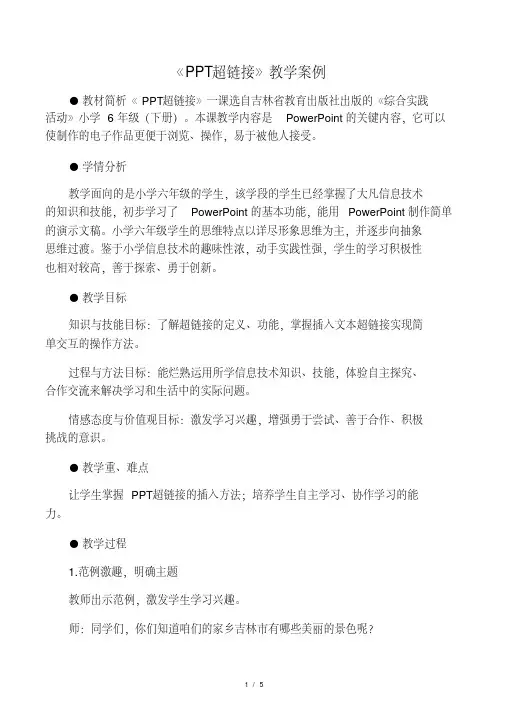 《PPT超链接》教学案例

● 教材简析《 PPT超链接》一课选自吉林省教育出版社出版的《综合实践活动》小学 6 年级（下册）。本课教学内容是 PowerPoint 的关键内容，它可以使制作的电子作品更便于浏览、操作，易于被他人接受。

● 学情分析

教学面向的是小学六年级的学生，该学段的学生已经掌握了大凡信息技术的知识和技能，初步学习了 PowerPoint 的基本功能，能用 PowerPoint 制作简单的演示文稿。小学六年级学生的思维特点以详尽形象思维为主，并逐步向抽象思维过渡。鉴于小学信息技术的趣味性浓，动手实践性强，学生的学习积极性也相对较高，善于探索、勇于创新。

● 教学目标

知识与技能目标：了解超链接的定义、功能，掌握插入文本超链接实现简单交互的操作方法。

过程与方法目标：能烂熟运用所学信息技术知识、技能，体验自主探究、合作交流来解决学习和生活中的实际问题。

情感态度与价值观目标：激发学习兴趣，增强勇于尝试、善于合作、积极挑战的意识。

● 教学重、难点

让学生掌握 PPT超链接的插入方法；培养学生自主学习、协作学习的能力。

● 教学过程

1.范例激趣，明确主题

教师出示范例，激发学生学习兴趣。

师：同学们，你们知道咱们的家乡吉林市有哪些美丽的景色呢？

1 / 5